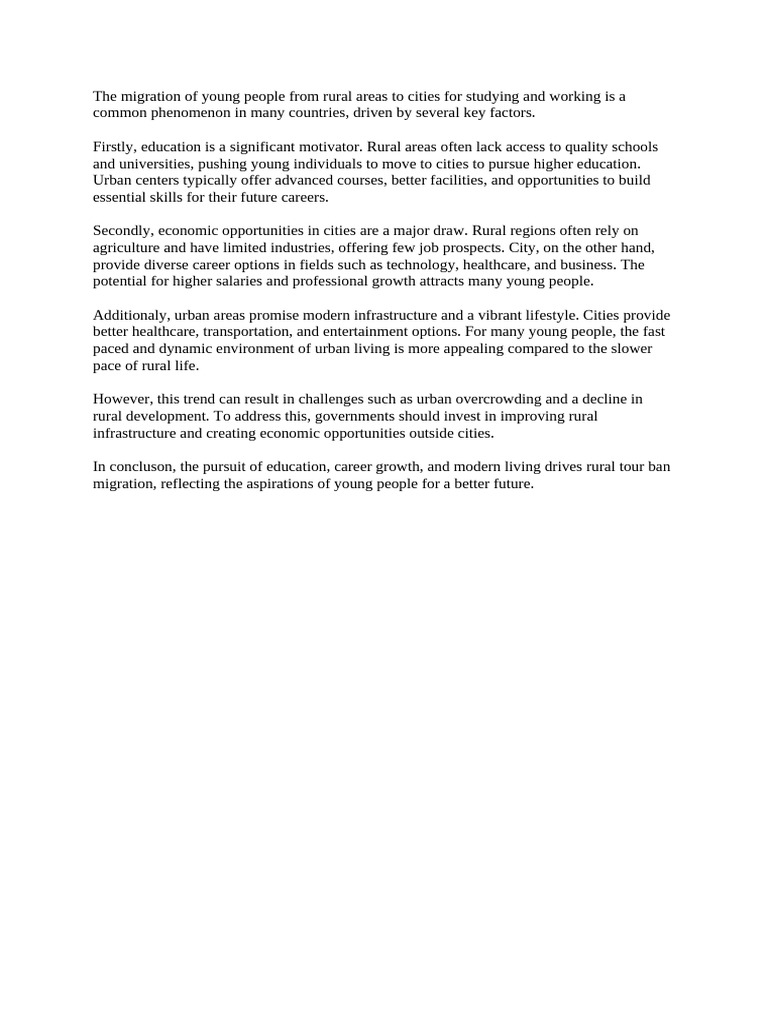 The migration of young people from rural areas to cities for studying and working is a common phenomenon in many countries, driven by several key factors.

Firstly, education is a significant motivator. Rural areas often lack access to quality schools and universities, pushing young individuals to move to cities to pursue higher education. Urban centers typically offer advanced courses, better facilities, and opportunities to build essential skills for their future careers.

Secondly, economic opportunities in cities are a major draw. Rural regions often rely on agriculture and have limited industries, offering few job prospects. City, on the other hand, provide diverse career options in fields such as technology, healthcare, and business. The potential for higher salaries and professional growth attracts many young people.

Additionaly, urban areas promise modern infrastructure and a vibrant lifestyle. Cities provide better healthcare, transportation, and entertainment options. For many young people, the fast paced and dynamic environment of urban living is more appealing compared to the slower pace of rural life.

However, this trend can result in challenges such as urban overcrowding and a decline in rural development. To address this, governments should invest in improving rural infrastructure and creating economic opportunities outside cities.

In concluson, the pursuit of education, career growth, and modern living drives rural tour ban migration, reflecting the aspirations of young people for a better future.